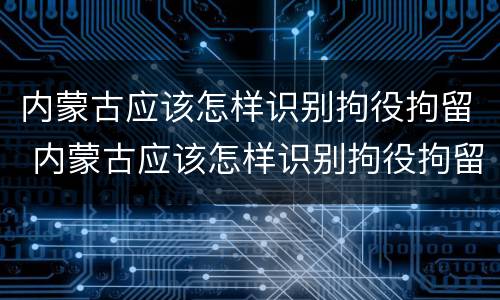 内蒙古应该怎样识别拘役拘留
内蒙古应该怎样识别拘役拘留